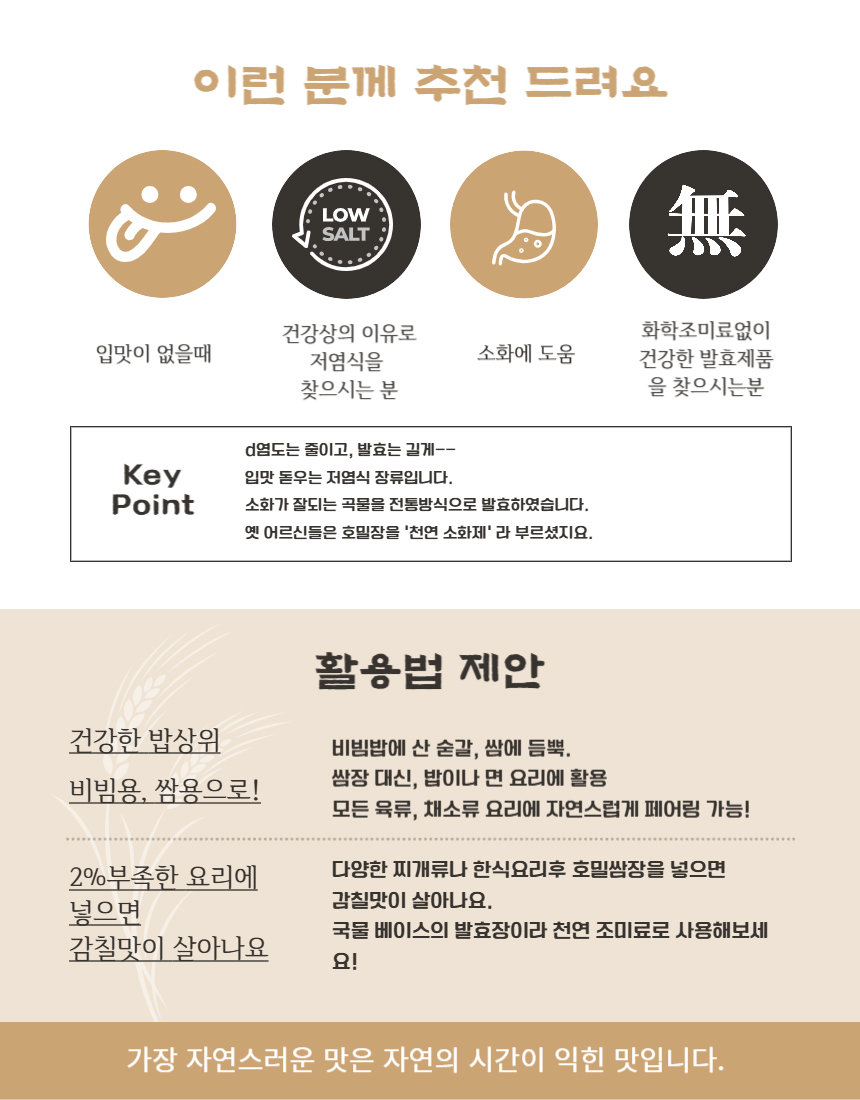 이런 분께 추천 드려요

LOW SALT

無

입맛이 없을때

건강상의 이유로 저염식을 찾으시는 분

소화에 도움

화학조미료없이 건강한 발효제품을 찾으시는분

Key Point

d염도는 줄이고, 발효는 길게--
입맛 돋우는 저염식 장류입니다.
소화가 잘되는 곡물을 전통방식으로 발효하였습니다.
옛 어르신들은 호밀장을 '천연 소화제' 라 부르셨지요.

활용법 제안

건강한 밥상위
비빔용, 쌈용으로!

비빔밥에 산 숟갈, 쌈에 듬뿍.
쌈장 대신, 밥이나 면 요리에 활용
모든 육류, 채소류 요리에 자연스럽게 페어링 가능!

2%부족한 요리에 넣으면
감칠맛이 살아나요

다양한 찌개류나 한식요리후 호밀쌈장을 넣으면 감칠맛이 살아나요.
국물 베이스의 발효장이라 천연 조미료로 사용해보세요!

가장 자연스러운 맛은 자연의 시간이 익힌 맛입니다.